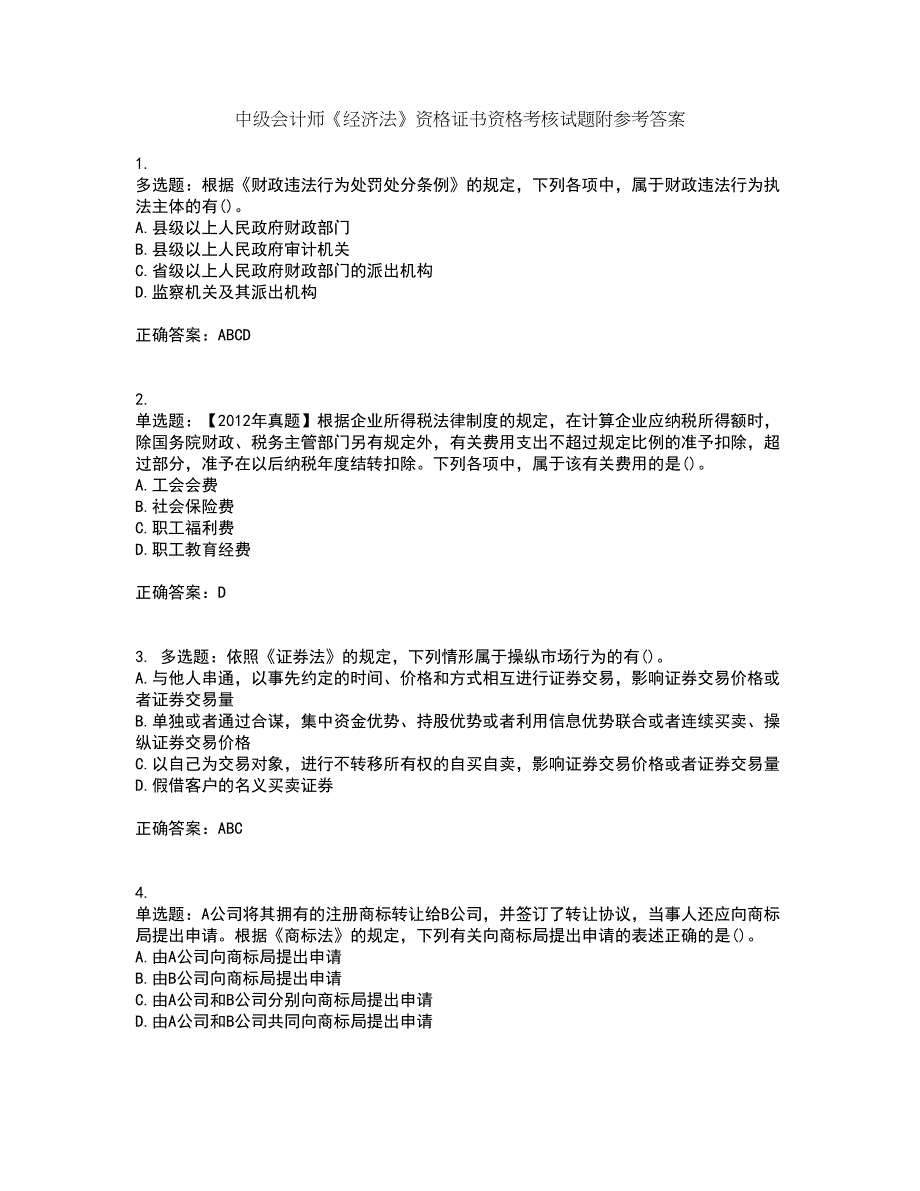 中级会计师《经济法》资格证书资格考核试题附参考答案

1.
多选题：根据《财政违法行为处罚处分条例》的规定，下列各项中，属于财政违法行为执法主体的有()。
A.县级以上人民政府财政部门
B.县级以上人民政府审计机关
C.省级以上人民政府财政部门的派出机构
D.监察机关及其派出机构

正确答案：ABCD

2.
单选题：【2012年真题】根据企业所得税法律制度的规定，在计算企业应纳税所得额时，除国务院财政、税务主管部门另有规定外，有关费用支出不超过规定比例的准予扣除，超过部分，准予在以后纳税年度结转扣除。下列各项中，属于该有关费用的是()。
A.工会会费
B.社会保险费
C.职工福利费
D.职工教育经费

正确答案：D

3. 多选题：依照《证券法》的规定，下列情形属于操纵市场行为的有()。
A.与他人串通，以事先约定的时间、价格和方式相互进行证券交易，影响证券交易价格或者证券交易量
B.单独或者通过合谋，集中资金优势、持股优势或者利用信息优势联合或者连续买卖、操纵证券交易价格
C.以自己为交易对象，进行不转移所有权的自买自卖，影响证券交易价格或者证券交易量
D.假借客户的名义买卖证券

正确答案：ABC

4.
单选题：A公司将其拥有的注册商标转让给B公司，并签订了转让协议，当事人还应向商标局提出申请。根据《商标法》的规定，下列有关向商标局提出申请的表述正确的是()。
A.由A公司向商标局提出申请
B.由B公司向商标局提出申请
C.由A公司和B公司分别向商标局提出申请
D.由A公司和B公司共同向商标局提出申请